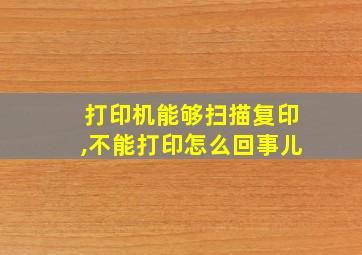 打印机能够扫描复印,不能打印怎么回事儿